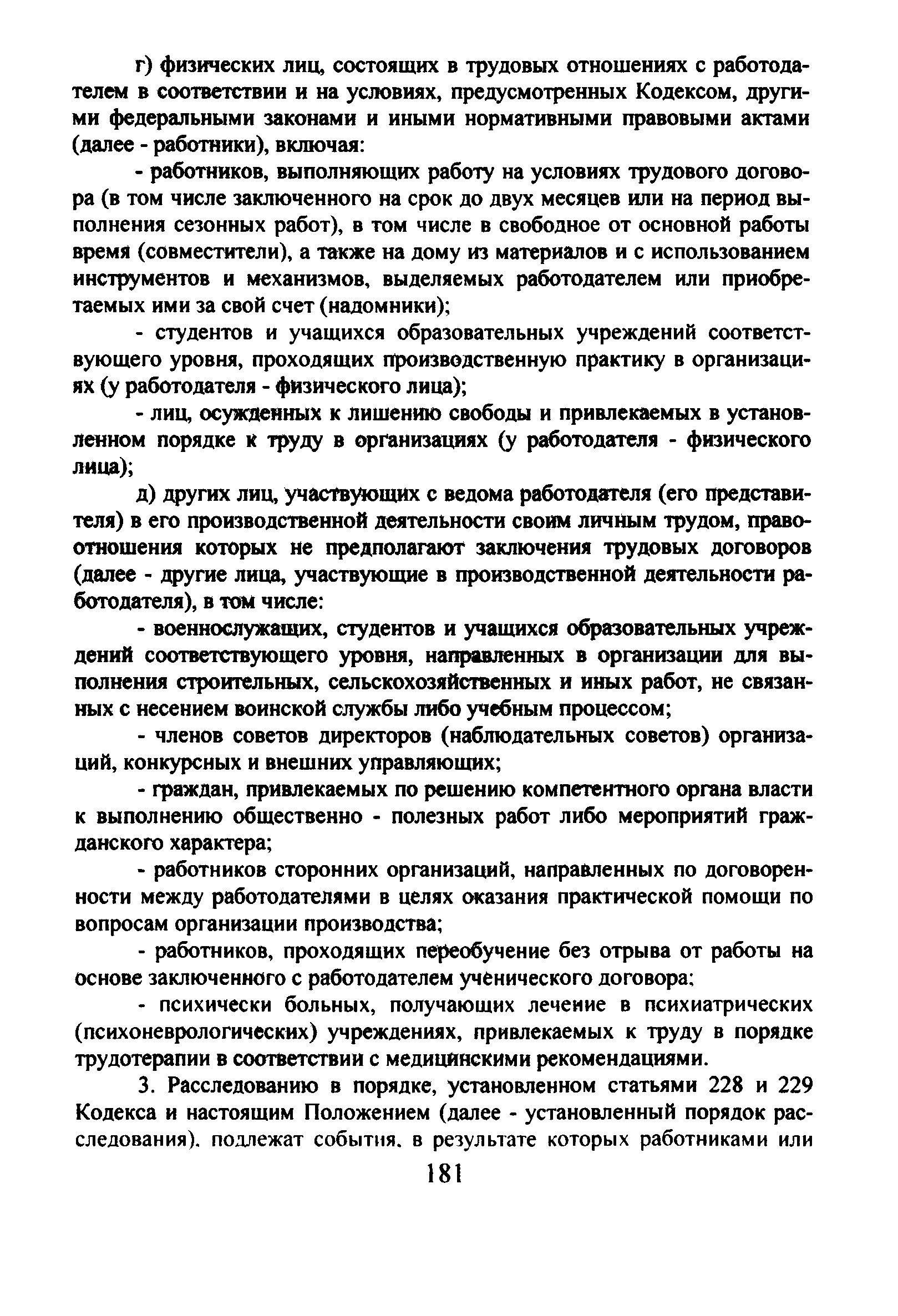 г) физических лиц, состоящих в трудовых отношениях с работодателем в соответствии и на условиях, предусмотренных Кодексом, другими федеральными законами и иными нормативными правовыми актами (далее - работники), включая:

- работников, выполняющих работу на условиях трудового договора (в том числе заключенного на срок до двух месяцев или на период выполнения сезонных работ), в том числе в свободное от основной работы время (совместители), а также на дому из материалов и с использованием инструментов и механизмов, выделяемых работодателем или приобретаемых ими за свой счет (надомники);

- студентов и учащихся образовательных учреждений соответствующего уровня, проходящих производственную практику в организациях (у работодателя - физического лица);

- лиц, осужденных к лишению свободы и привлекаемых в установленном порядке к труду в организациях (у работодателя - физического лица);

д) других лиц, участвующих с ведома работодателя (его представителя) в его производственной деятельности своим личным трудом, правоотношения которых не предполагают заключения трудовых договоров (далее - другие лица, участвующие в производственной деятельности работодателя), в том числе:

- военнослужащих, студентов и учащихся образовательных учреждений соответствующего уровня, направленных в организации для выполнения строительных, сельскохозяйственных и иных работ, не связанных с несением воинской службы либо учебным процессом;

- членов советов директоров (наблюдательных советов) организаций, конкурсных и внешних управляющих;

- граждан, привлекаемых по решению компетентного органа власти к выполнению общественно - полезных работ либо мероприятий гражданского характера;

- работников сторонних организаций, направленных по договоренности между работодателями в целях оказания практической помощи по вопросам организации производства;

- работников, проходящих переобучение без отрыва от работы на основе заключенного с работодателем ученического договора;

- психически больных, получающих лечение в психиатрических (психоневрологических) учреждениях, привлекаемых к труду в порядке трудотерапии в соответствии с медицинскими рекомендациями.

3. Расследованию в порядке, установленном статьями 228 и 229 Кодекса и настоящим Положением (далее - установленный порядок расследования), подлежат события, в результате которых работниками или

181